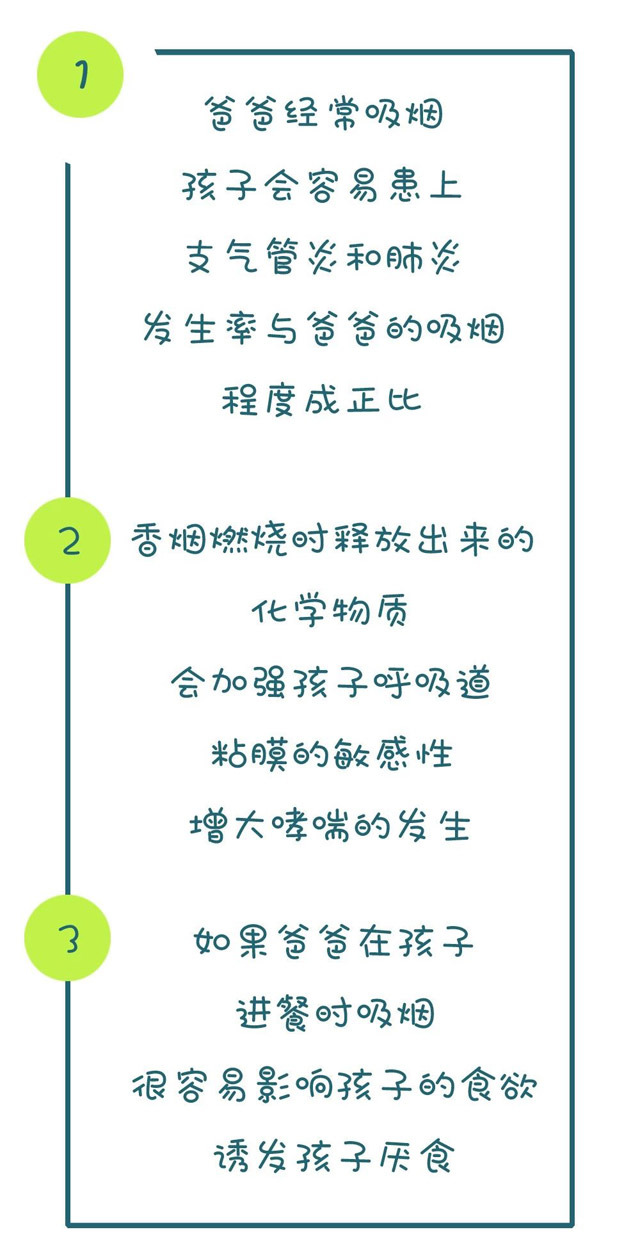 1

爸爸经常吸烟

孩子会容易患上

支气管炎和肺炎

发生率与爸爸的吸烟

程度成正比

2

香烟燃烧时释放出来的

化学物质

会加强孩子呼吸道

粘膜的敏感性

增大哮喘的发生

3

如果爸爸在孩子

进餐时吸烟

很容易影响孩子的食欲

诱发孩子厌食